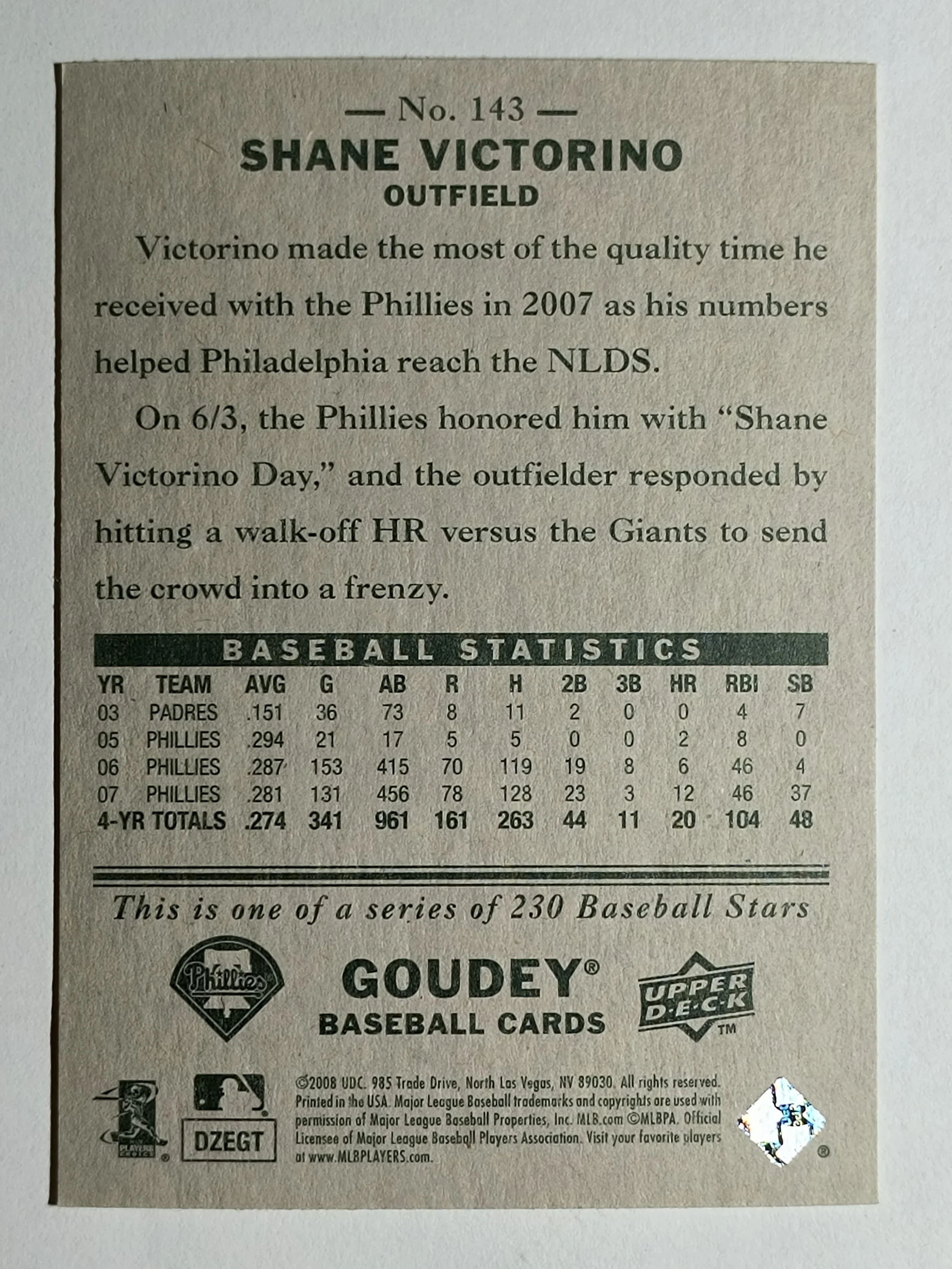 — No. 143 —

SHANE VICTORINO

OUTFIELD

Victorino made the most of the quality time he received with the Phillies in 2007 as his numbers helped Philadelphia reach the NLDS.

On 6/3, the Phillies honored him with "Shane Victorino Day," and the outfielder responded by hitting a walk-off HR versus the Giants to send the crowd into a frenzy.

BASEBALL STATISTICS

| YR | TEAM | AVG | G | AB | R | H | 2B | 3B | HR | RBI | SB |
|---|---|---|---|---|---|---|---|---|---|---|---|
| 03 | PADRES | .151 | 36 | 73 | 8 | 11 | 2 | 0 | 0 | 4 | 7 |
| 05 | PHILLIES | .294 | 21 | 17 | 5 | 5 | 0 | 0 | 2 | 8 | 0 |
| 06 | PHILLIES | .287 | 153 | 415 | 70 | 119 | 19 | 8 | 6 | 46 | 4 |
| 07 | PHILLIES | .281 | 131 | 456 | 78 | 128 | 23 | 3 | 12 | 46 | 37 |
| 4-YR TOTALS | | .274 | 341 | 961 | 161 | 263 | 44 | 11 | 20 | 104 | 48 |

This is one of a series of 230 Baseball Stars

Phillies

GOUDEY®
BASEBALL CARDS

UPPER DECK™

DZEGT

©2008 UDC. 985 Trade Drive, North Las Vegas, NV 89030. All rights reserved. Printed in the USA. Major League Baseball trademarks and copyrights are used with permission of Major League Baseball Properties, Inc. MLB.com ©MLBPA. Official Licensee of Major League Baseball Players Association. Visit your favorite players at www.MLBPLAYERS.com.